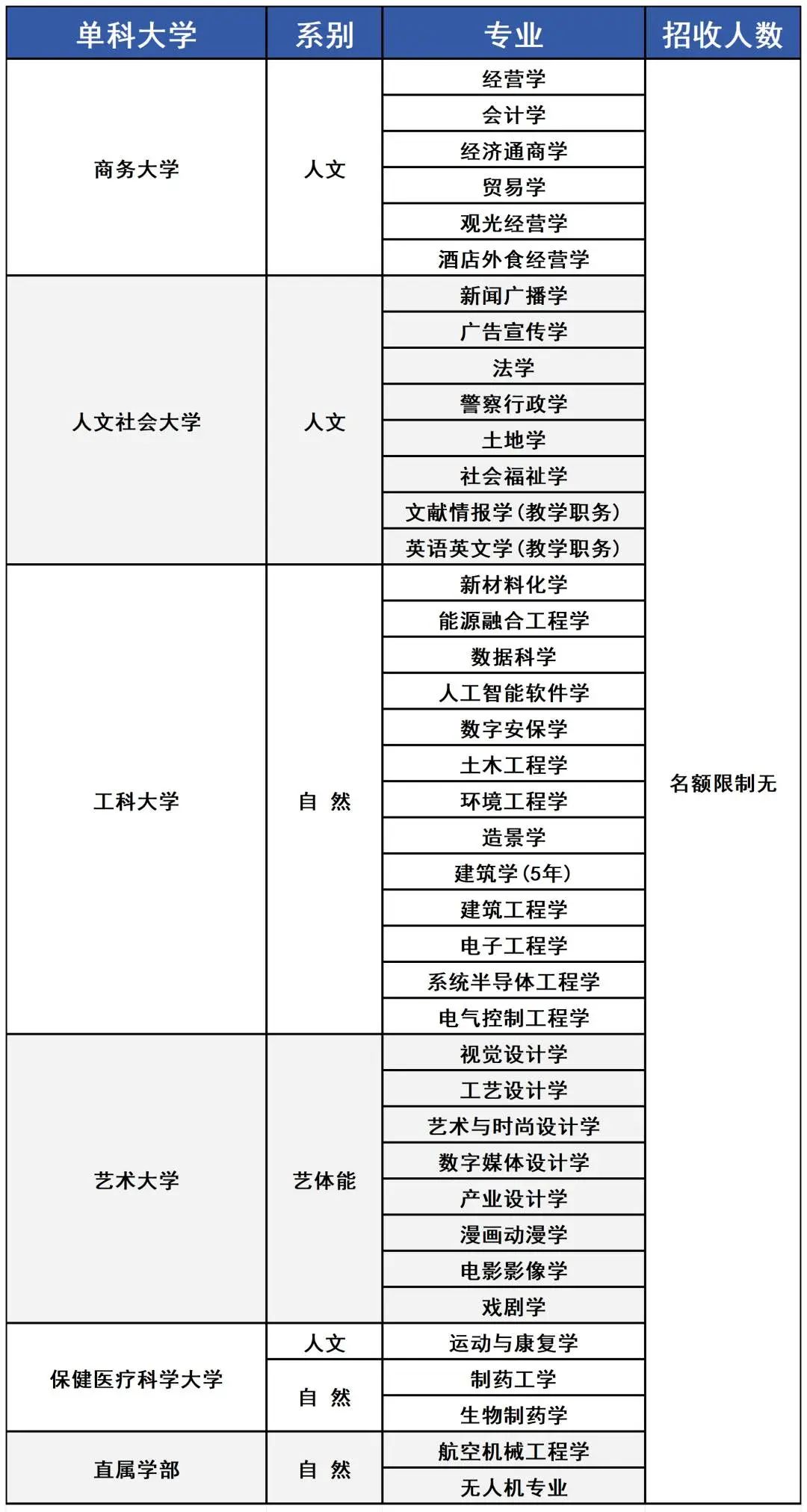 | 单科大学 | 系别 | 专业 | 招收人数 |
|---|---|---|---|
| 商务大学 | 人文 | 经营学 | 名额限制无 |
| | | 会计学 | |
| | | 经济通商学 | |
| | | 贸易学 | |
| | | 观光经营学 | |
| | | 酒店外食经营学 | |
| 人文社会大学 | 人文 | 新闻广播学 | |
| | | 广告宣传学 | |
| | | 法学 | |
| | | 警察行政学 | |
| | | 土地学 | |
| | | 社会福祉学 | |
| | | 文献情报学（教学职务） | |
| | | 英语英文学（教学职务） | |
| 工科大学 | 自 然 | 新材料化学 | |
| | | 能源融合工程学 | |
| | | 数据科学 | |
| | | 人工智能软件学 | |
| | | 数字安保学 | |
| | | 土木工程学 | |
| | | 环境工程学 | |
| | | 造景学 | |
| | | 建筑学（5年） | |
| | | 建筑工程学 | |
| | | 电子工程学 | |
| | | 系统半导体工程学 | |
| | | 电气控制工程学 | |
| 艺术大学 | 艺体能 | 视觉设计学 | |
| | | 工艺设计学 | |
| | | 艺术与时尚设计学 | |
| | | 数字媒体设计学 | |
| | | 产业设计学 | |
| | | 漫画动漫学 | |
| | | 电影影像学 | |
| | | 戏剧学 | |
| 保健医疗科学大学 | 人文 | 运动与康复学 | |
| | 自 然 | 制药工学 | |
| | | 生物制药学 | |
| 直属学部 | 自 然 | 航空机械工程学 | |
| | | 无人机专业 | |